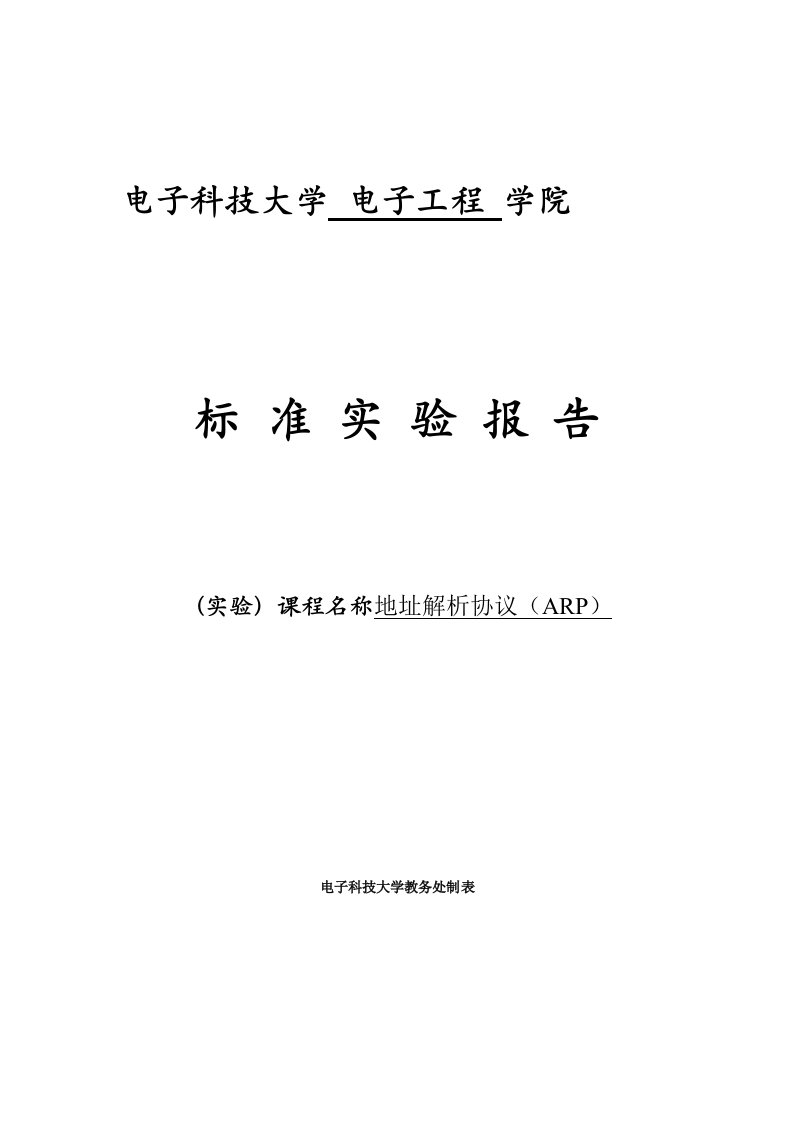 电子科技大学 电子工程 学院

标 准 实 验 报 告

（实验）课程名称地址解析协议（ARP）

电子科技大学教务处制表